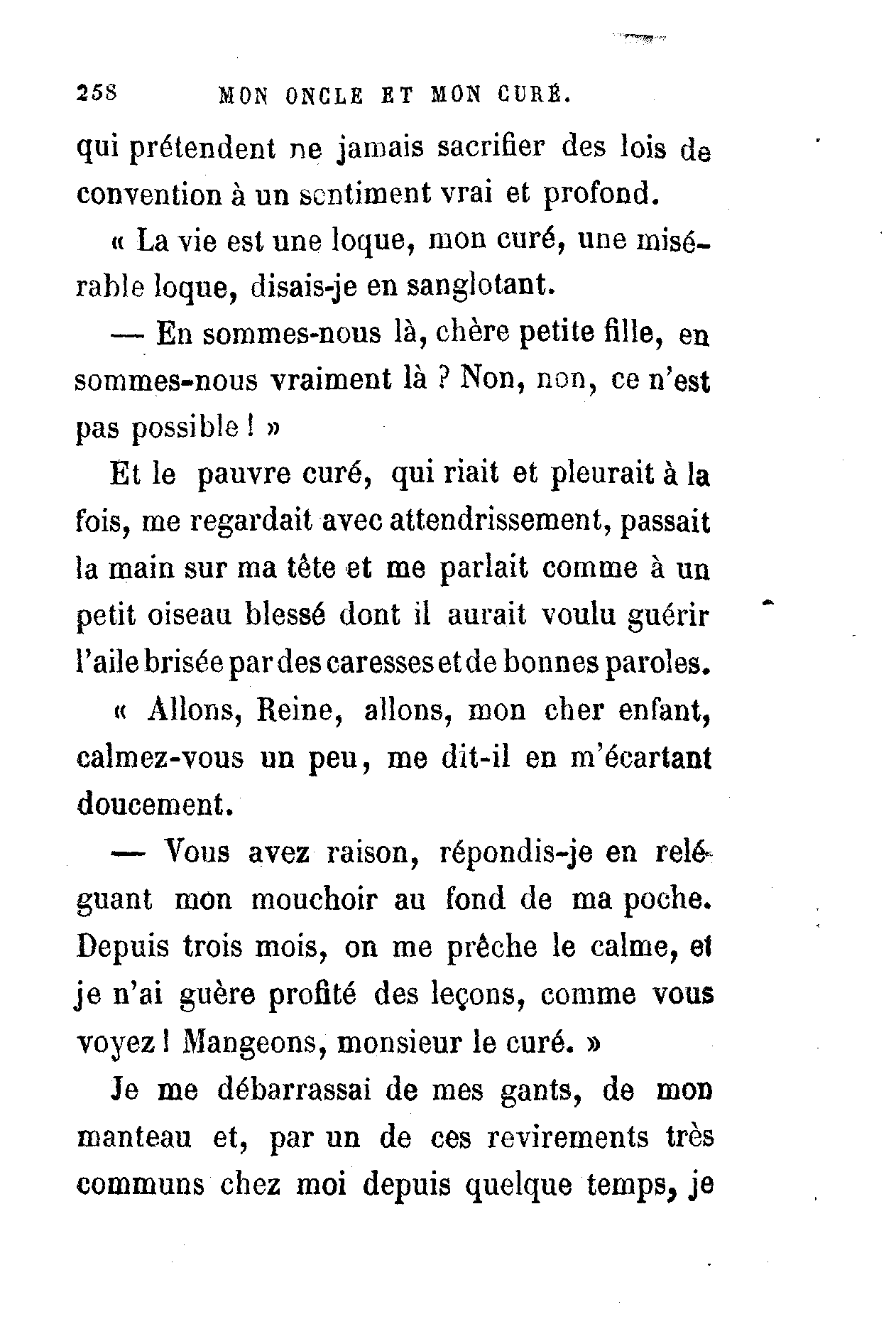 258 MON ONCLE ET MON CURÉ.

qui prétendent ne jamais sacrifier des lois de convention à un sentiment vrai et profond.

« La vie est une loque, mon curé, une misérable loque, disais-je en sanglotant.

— En sommes-nous là, chère petite fille, en sommes-nous vraiment là ? Non, non, ce n'est pas possible ! »

Et le pauvre curé, qui riait et pleurait à la fois, me regardait avec attendrissement, passait la main sur ma tête et me parlait comme à un petit oiseau blessé dont il aurait voulu guérir l'aile brisée par des caresses et de bonnes paroles.

« Allons, Reine, allons, mon cher enfant, calmez-vous un peu, me dit-il en m'écartant doucement.

— Vous avez raison, répondis-je en reléguant mon mouchoir au fond de ma poche. Depuis trois mois, on me prêche le calme, et je n'ai guère profité des leçons, comme vous voyez ! Mangeons, monsieur le curé. »

Je me débarrassai de mes gants, de mon manteau et, par un de ces revirements très communs chez moi depuis quelque temps, je